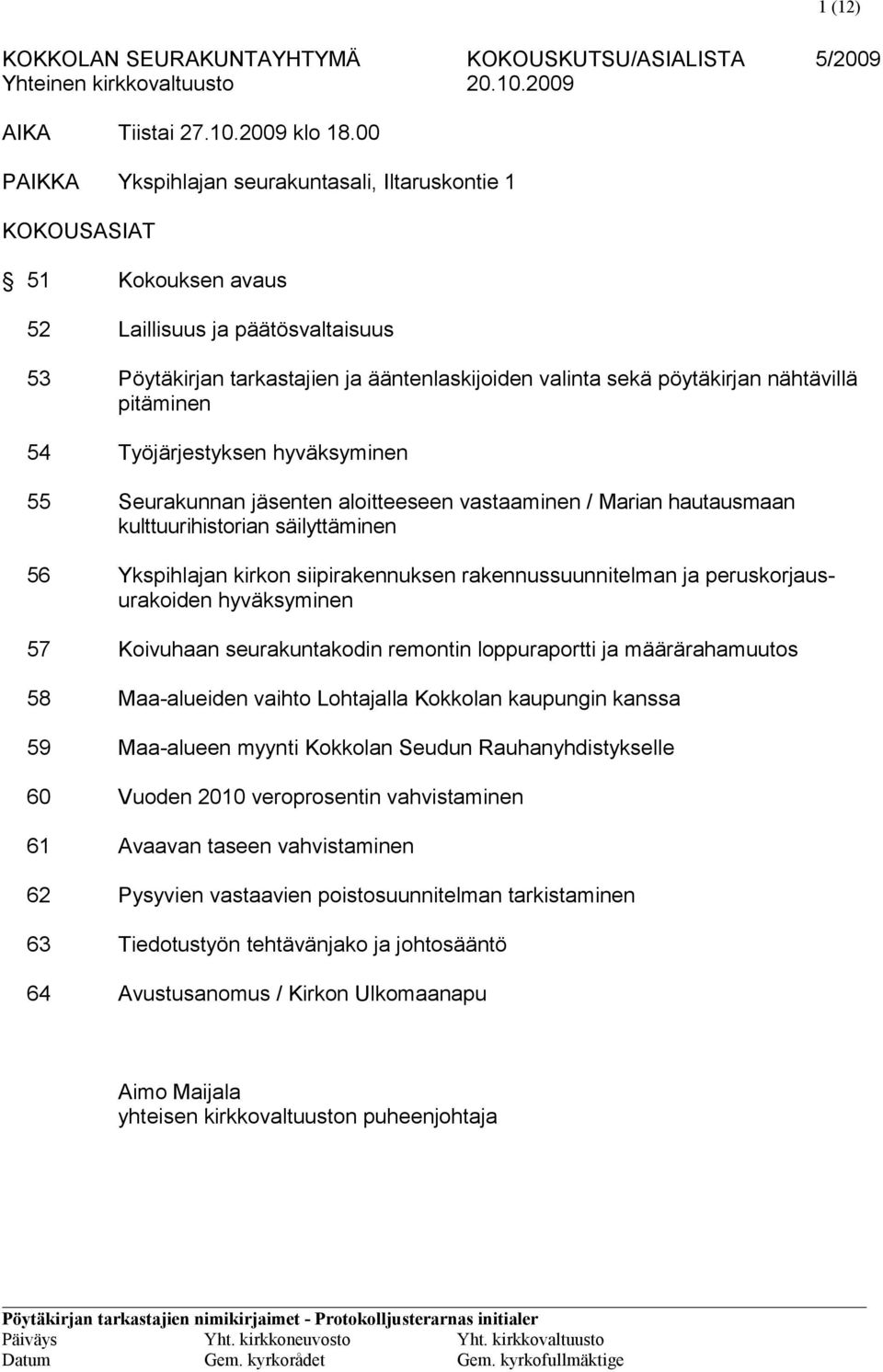 1 (12)

KOKKOLAN SEURAKUNTAYHTYMÄ KOKOUSKUTSU/ASIALISTA 5/2009
Yhteinen kirkkovaltuusto 20.10.2009

AIKA Tiistai 27.10.2009 klo 18.00

PAIKKA Ykspihlajan seurakuntasali, Iltaruskontie 1

KOKOUSASIAT

§ 51 Kokouksen avaus

52 Laillisuus ja päätösvaltaisuus

53 Pöytäkirjan tarkastajien ja ääntenlaskijoiden valinta sekä pöytäkirjan nähtävillä pitäminen

54 Työjärjestyksen hyväksyminen

55 Seurakunnan jäsenten aloitteeseen vastaaminen / Marian hautausmaan kulttuurihistorian säilyttäminen

56 Ykspihlajan kirkon siipirakennuksen rakennussuunnitelman ja peruskorjausurakoiden hyväksyminen

57 Koivuhaan seurakuntakodin remontin loppuraportti ja määrärahamuutos

58 Maa-alueiden vaihto Lohtajalla Kokkolan kaupungin kanssa

59 Maa-alueen myynti Kokkolan Seudun Rauhanyhdistykselle

60 Vuoden 2010 veroprosentin vahvistaminen

61 Avaavan taseen vahvistaminen

62 Pysyvien vastaavien poistosuunnitelman tarkistaminen

63 Tiedotustyön tehtävänjako ja johtosääntö

64 Avustusanomus / Kirkon Ulkomaanapu

Aimo Maijala
yhteisen kirkkovaltuuston puheenjohtaja

Pöytäkirjan tarkastajien nimikirjaimet - Protokolljusterarnas initialer

| Päiväys | Yht. kirkkoneuvosto | Yht. kirkkovaltuusto |
|---|---|---|
| Datum | Gem. kyrkorådet | Gem. kyrkofullmäktige |